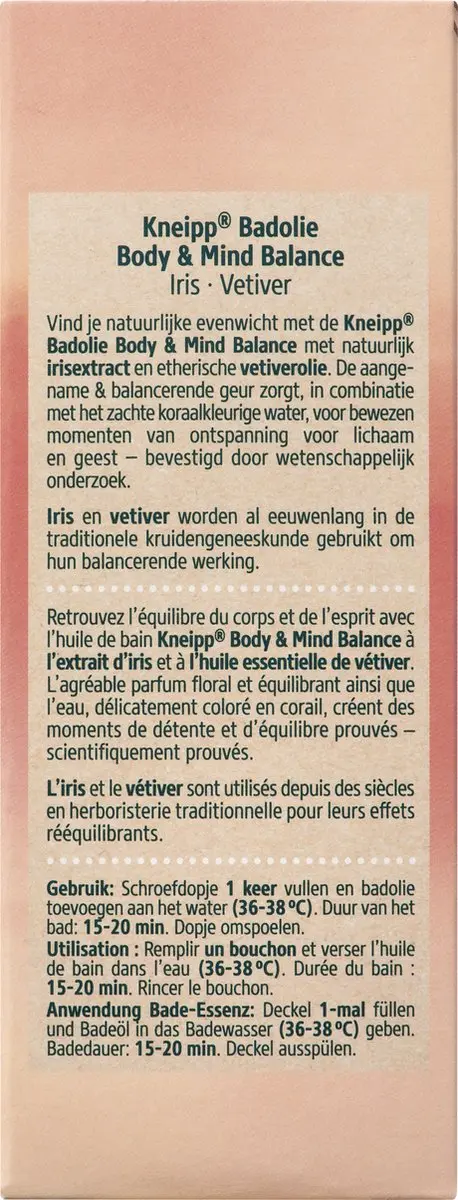 Kneipp® Badolie
Body & Mind Balance
Iris · Vetiver

Vind je natuurlijke evenwicht met de Kneipp® Badolie Body & Mind Balance met natuurlijk irisextract en etherische vetiverolie. De aangename & balancerende geur zorgt, in combinatie met het zachte koraalkleurige water, voor bewezen momenten van ontspanning voor lichaam en geest – bevestigd door wetenschappelijk onderzoek.

Iris en vetiver worden al eeuwenlang in de traditionele kruidengeneeskunde gebruikt om hun balancerende werking.

Retrouvez l'équilibre du corps et de l'esprit avec l'huile de bain Kneipp® Body & Mind Balance à l'extrait d'iris et à l'huile essentielle de vétiver. L'agréable parfum floral et équilibrant ainsi que l'eau, délicatement coloré en corail, créent des moments de détente et d'équilibre prouvés – scientifiquement prouvés.

L'iris et le vétiver sont utilisés depuis des siècles en herboristerie traditionnelle pour leurs effets rééquilibrants.

Gebruik: Schroefdopje 1 keer vullen en badolie toevoegen aan het water (36-38 °C). Duur van het bad: 15-20 min. Dopje omspoelen.
Utilisation : Remplir un bouchon et verser l'huile de bain dans l'eau (36-38 °C). Durée du bain : 15-20 min. Rincer le bouchon.
Anwendung Bade-Essenz: Deckel 1-mal füllen und Badeöl in das Badewasser (36-38 °C) geben. Badedauer: 15-20 min. Deckel ausspülen.